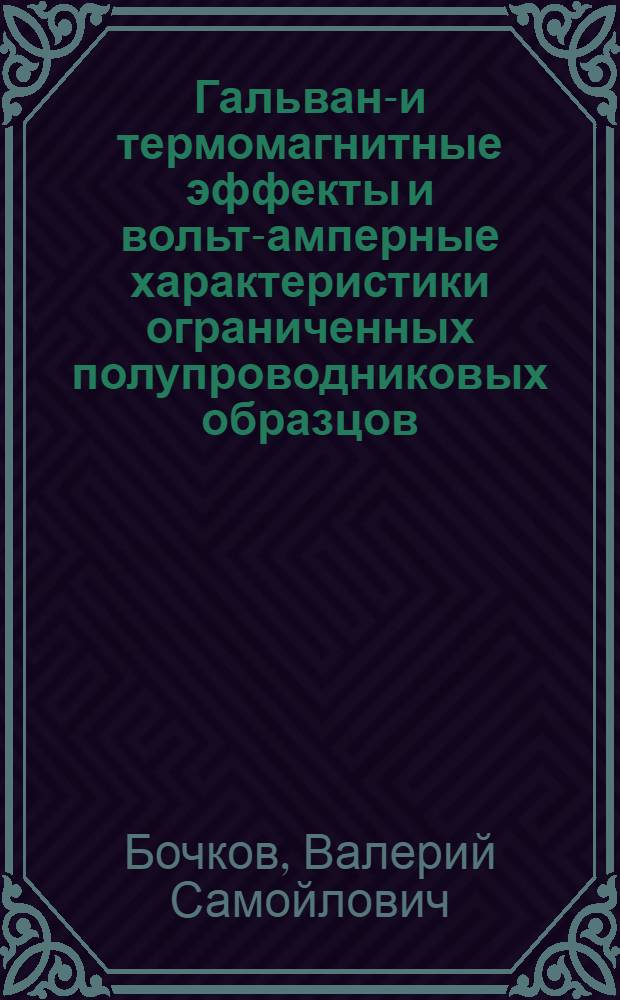 Гальван-и термомагнитные эффекты и вольт-амперные характеристики ограниченных полупроводниковых образцов

Бочков, Валерий Самойлович